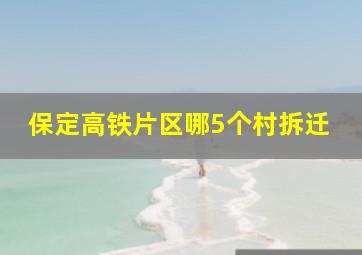 保定高铁片区哪5个村拆迁